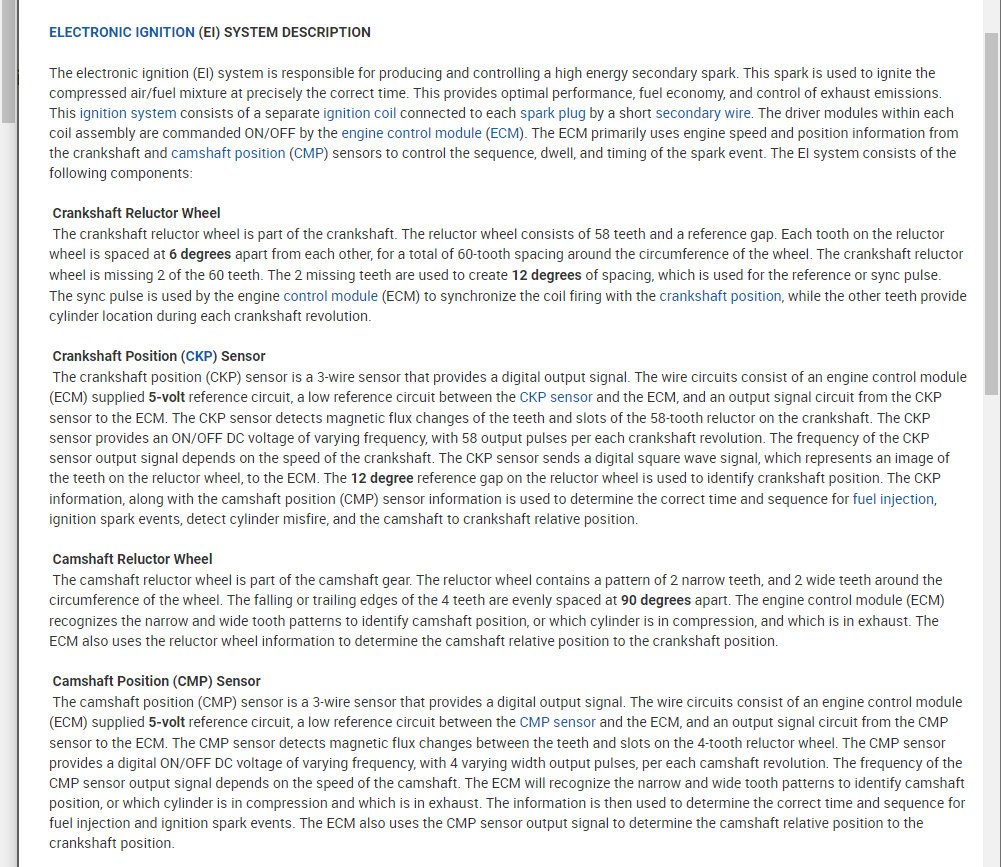 ELECTRONIC IGNITION (EI) SYSTEM DESCRIPTION

The electronic ignition (EI) system is responsible for producing and controlling a high energy secondary spark. This spark is used to ignite the compressed air/fuel mixture at precisely the correct time. This provides optimal performance, fuel economy, and control of exhaust emissions. This ignition system consists of a separate ignition coil connected to each spark plug by a short secondary wire. The driver modules within each coil assembly are commanded ON/OFF by the engine control module (ECM). The ECM primarily uses engine speed and position information from the crankshaft and camshaft position (CMP) sensors to control the sequence, dwell, and timing of the spark event. The EI system consists of the following components:

Crankshaft Reluctor Wheel
The crankshaft reluctor wheel is part of the crankshaft. The reluctor wheel consists of 58 teeth and a reference gap. Each tooth on the reluctor wheel is spaced at 6 degrees apart from each other, for a total of 60-tooth spacing around the circumference of the wheel. The crankshaft reluctor wheel is missing 2 of the 60 teeth. The 2 missing teeth are used to create 12 degrees of spacing, which is used for the reference or sync pulse. The sync pulse is used by the engine control module (ECM) to synchronize the coil firing with the crankshaft position, while the other teeth provide cylinder location during each crankshaft revolution.

Crankshaft Position (CKP) Sensor
The crankshaft position (CKP) sensor is a 3-wire sensor that provides a digital output signal. The wire circuits consist of an engine control module (ECM) supplied 5-volt reference circuit, a low reference circuit between the CKP sensor and the ECM, and an output signal circuit from the CKP sensor to the ECM. The CKP sensor detects magnetic flux changes of the teeth and slots of the 58-tooth reluctor on the crankshaft. The CKP sensor provides an ON/OFF DC voltage of varying frequency, with 58 output pulses per each crankshaft revolution. The frequency of the CKP sensor output signal depends on the speed of the crankshaft. The CKP sensor sends a digital square wave signal, which represents an image of the teeth on the reluctor wheel, to the ECM. The 12 degree reference gap on the reluctor wheel is used to identify crankshaft position. The CKP information, along with the camshaft position (CMP) sensor information is used to determine the correct time and sequence for fuel injection, ignition spark events, detect cylinder misfire, and the camshaft to crankshaft relative position.

Camshaft Reluctor Wheel
The camshaft reluctor wheel is part of the camshaft gear. The reluctor wheel contains a pattern of 2 narrow teeth, and 2 wide teeth around the circumference of the wheel. The falling or trailing edges of the 4 teeth are evenly spaced at 90 degrees apart. The engine control module (ECM) recognizes the narrow and wide tooth patterns to identify camshaft position, or which cylinder is in compression, and which is in exhaust. The ECM also uses the reluctor wheel information to determine the camshaft relative position to the crankshaft position.

Camshaft Position (CMP) Sensor
The camshaft position (CMP) sensor is a 3-wire sensor that provides a digital output signal. The wire circuits consist of an engine control module (ECM) supplied 5-volt reference circuit, a low reference circuit between the CMP sensor and the ECM, and an output signal circuit from the CMP sensor to the ECM. The CMP sensor detects magnetic flux changes between the teeth and slots on the 4-tooth reluctor wheel. The CMP sensor provides a digital ON/OFF DC voltage of varying frequency, with 4 varying width output pulses, per each camshaft revolution. The frequency of the CMP sensor output signal depends on the speed of the camshaft. The ECM will recognize the narrow and wide tooth patterns to identify camshaft position, or which cylinder is in compression and which is in exhaust. The information is then used to determine the correct time and sequence for fuel injection and ignition spark events. The ECM also uses the CMP sensor output signal to determine the camshaft relative position to the crankshaft position.